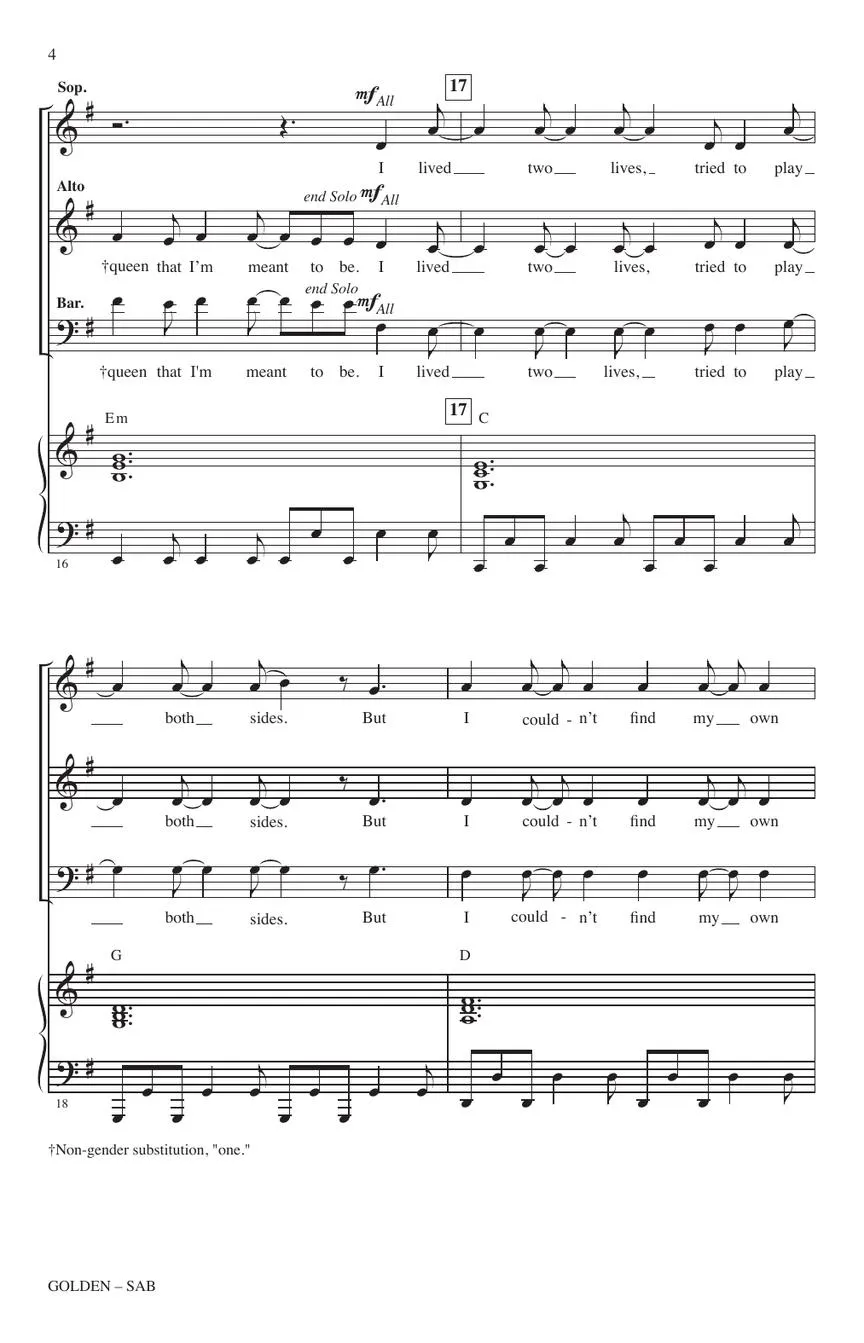 4

Sop.

mf All

17

I lived two lives, tried to play

Alto

end Solo mf All

†queen that I'm meant to be. I lived two lives, tried to play

Bar.

end Solo mf All

†queen that I'm meant to be. I lived two lives, tried to play

Em

17

C

16

both sides. But I could - n't find my own

both sides. But I could - n't find my own

both sides. But I could - n't find my own

G

D

18

†Non-gender substitution, "one."

GOLDEN – SAB